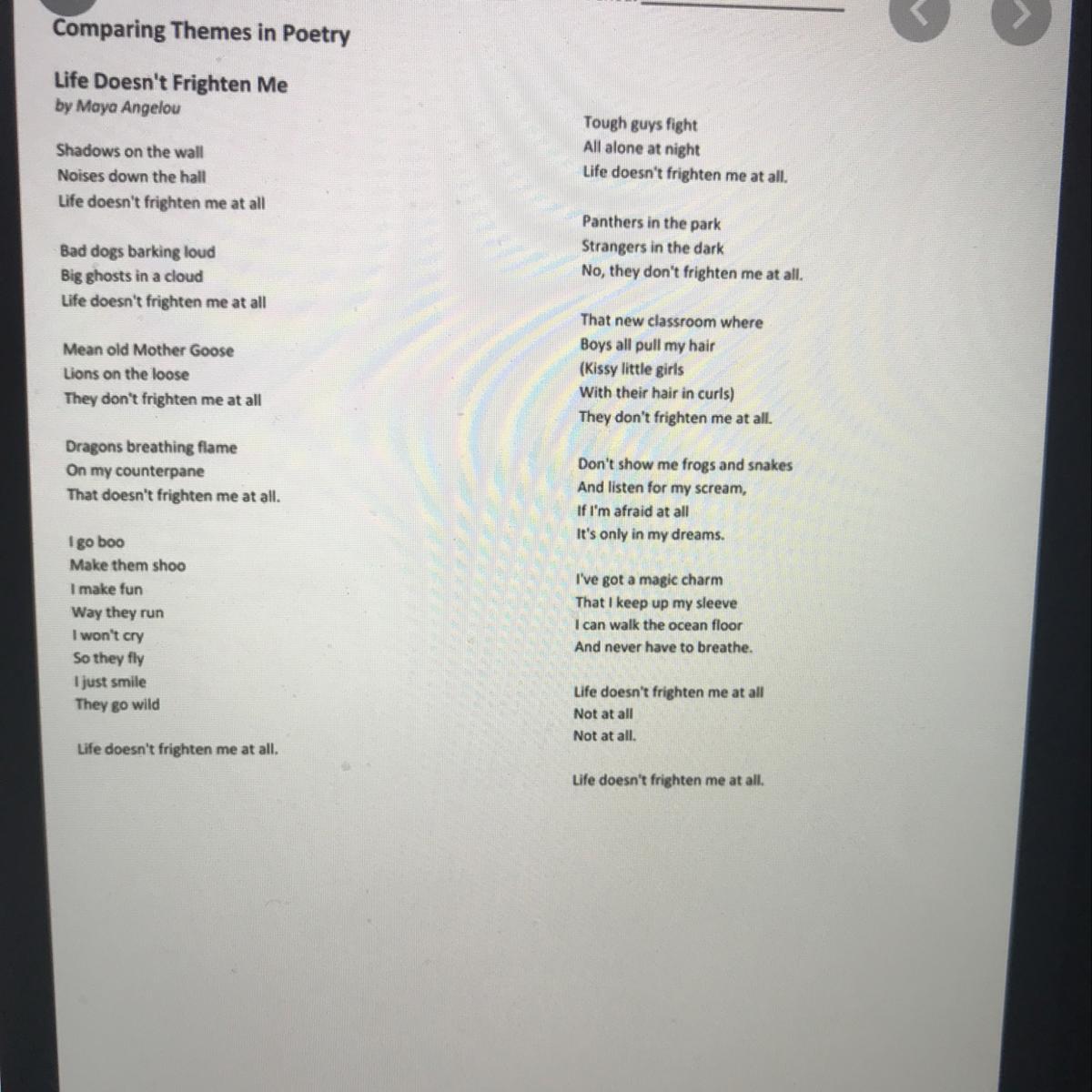 Comparing Themes in Poetry

Life Doesn't Frighten Me
by Maya Angelou

Shadows on the wall
Noises down the hall
Life doesn't frighten me at all

Bad dogs barking loud
Big ghosts in a cloud
Life doesn't frighten me at all

Mean old Mother Goose
Lions on the loose
They don't frighten me at all

Dragons breathing flame
On my counterpane
That doesn't frighten me at all.

I go boo
Make them shoo
I make fun
Way they run
I won't cry
So they fly
I just smile
They go wild

Life doesn't frighten me at all.

Tough guys fight
All alone at night
Life doesn't frighten me at all.

Panthers in the park
Strangers in the dark
No, they don't frighten me at all.

That new classroom where
Boys all pull my hair
(Kissy little girls
With their hair in curls)
They don't frighten me at all.

Don't show me frogs and snakes
And listen for my scream,
If I'm afraid at all
It's only in my dreams.

I've got a magic charm
That I keep up my sleeve
I can walk the ocean floor
And never have to breathe.

Life doesn't frighten me at all
Not at all
Not at all.

Life doesn't frighten me at all.